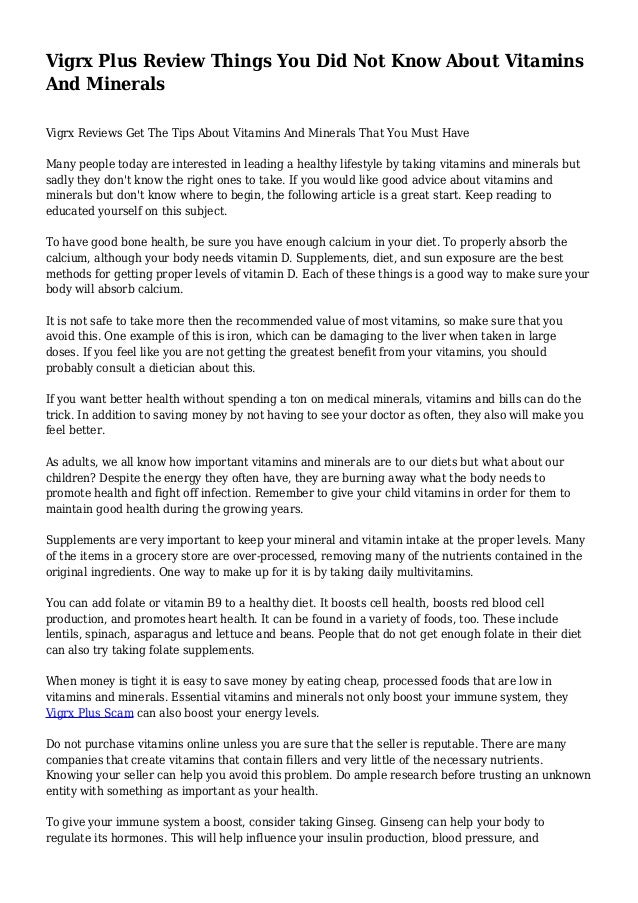 Vigrx Plus Review Things You Did Not Know About Vitamins And Minerals

Vigrx Reviews Get The Tips About Vitamins And Minerals That You Must Have

Many people today are interested in leading a healthy lifestyle by taking vitamins and minerals but sadly they don't know the right ones to take. If you would like good advice about vitamins and minerals but don't know where to begin, the following article is a great start. Keep reading to educated yourself on this subject.

To have good bone health, be sure you have enough calcium in your diet. To properly absorb the calcium, although your body needs vitamin D. Supplements, diet, and sun exposure are the best methods for getting proper levels of vitamin D. Each of these things is a good way to make sure your body will absorb calcium.

It is not safe to take more then the recommended value of most vitamins, so make sure that you avoid this. One example of this is iron, which can be damaging to the liver when taken in large doses. If you feel like you are not getting the greatest benefit from your vitamins, you should probably consult a dietician about this.

If you want better health without spending a ton on medical minerals, vitamins and bills can do the trick. In addition to saving money by not having to see your doctor as often, they also will make you feel better.

As adults, we all know how important vitamins and minerals are to our diets but what about our children? Despite the energy they often have, they are burning away what the body needs to promote health and fight off infection. Remember to give your child vitamins in order for them to maintain good health during the growing years.

Supplements are very important to keep your mineral and vitamin intake at the proper levels. Many of the items in a grocery store are over-processed, removing many of the nutrients contained in the original ingredients. One way to make up for it is by taking daily multivitamins.

You can add folate or vitamin B9 to a healthy diet. It boosts cell health, boosts red blood cell production, and promotes heart health. It can be found in a variety of foods, too. These include lentils, spinach, asparagus and lettuce and beans. People that do not get enough folate in their diet can also try taking folate supplements.

When money is tight it is easy to save money by eating cheap, processed foods that are low in vitamins and minerals. Essential vitamins and minerals not only boost your immune system, they Vigrx Plus Scam can also boost your energy levels.

Do not purchase vitamins online unless you are sure that the seller is reputable. There are many companies that create vitamins that contain fillers and very little of the necessary nutrients. Knowing your seller can help you avoid this problem. Do ample research before trusting an unknown entity with something as important as your health.

To give your immune system a boost, consider taking Ginseg. Ginseng can help your body to regulate its hormones. This will help influence your insulin production, blood pressure, and